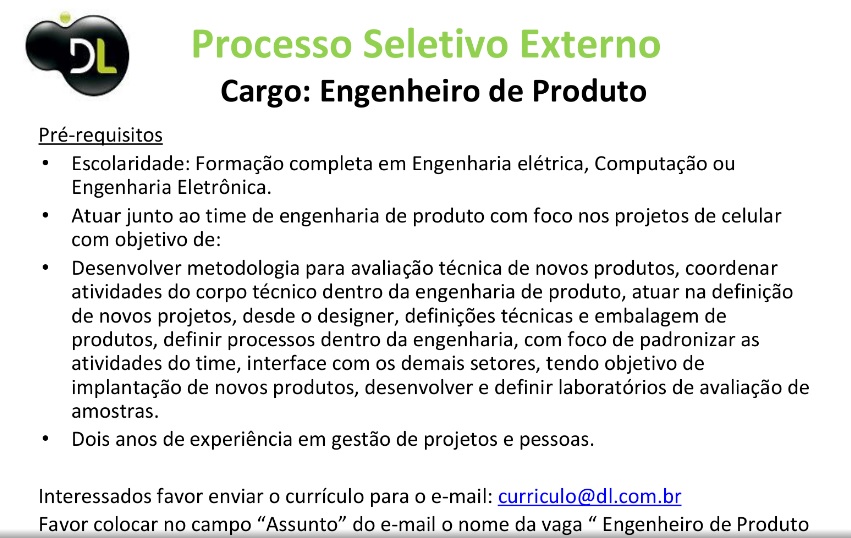 DL

Processo Seletivo Externo

Cargo: Engenheiro de Produto

Pré-requisitos

• Escolaridade: Formação completa em Engenharia elétrica, Computação ou Engenharia Eletrônica.
• Atuar junto ao time de engenharia de produto com foco nos projetos de celular com objetivo de:
• Desenvolver metodologia para avaliação técnica de novos produtos, coordenar atividades do corpo técnico dentro da engenharia de produto, atuar na definição de novos projetos, desde o designer, definições técnicas e embalagem de produtos, definir processos dentro da engenharia, com foco de padronizar as atividades do time, interface com os demais setores, tendo objetivo de implantação de novos produtos, desenvolver e definir laboratórios de avaliação de amostras.
• Dois anos de experiência em gestão de projetos e pessoas.

Interessados favor enviar o currículo para o e-mail: curriculo@dl.com.br

Favor colocar no campo "Assunto" do e-mail o nome da vaga " Engenheiro de Produto